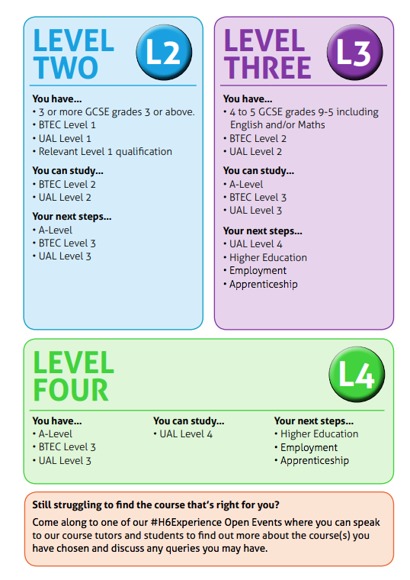 LEVEL TWO

L2

You have...
• 3 or more GCSE grades 3 or above.
• BTEC Level 1
• UAL Level 1
• Relevant Level 1 qualification

You can study...
• BTEC Level 2
• UAL Level 2

Your next steps...
• A-Level
• BTEC Level 3
• UAL Level 3

LEVEL THREE

L3

You have...
• 4 to 5 GCSE grades 9-5 including English and/or Maths
• BTEC Level 2
• UAL Level 2

You can study...
• A-Level
• BTEC Level 3
• UAL Level 3

Your next steps...
• UAL Level 4
• Higher Education
• Employment
• Apprenticeship

LEVEL FOUR

L4

You have...
• A-Level
• BTEC Level 3
• UAL Level 3

You can study...
• UAL Level 4

Your next steps...
• Higher Education
• Employment
• Apprenticeship

Still struggling to find the course that's right for you?

Come along to one of our #H6Experience Open Events where you can speak to our course tutors and students to find out more about the course(s) you have chosen and discuss any queries you may have.